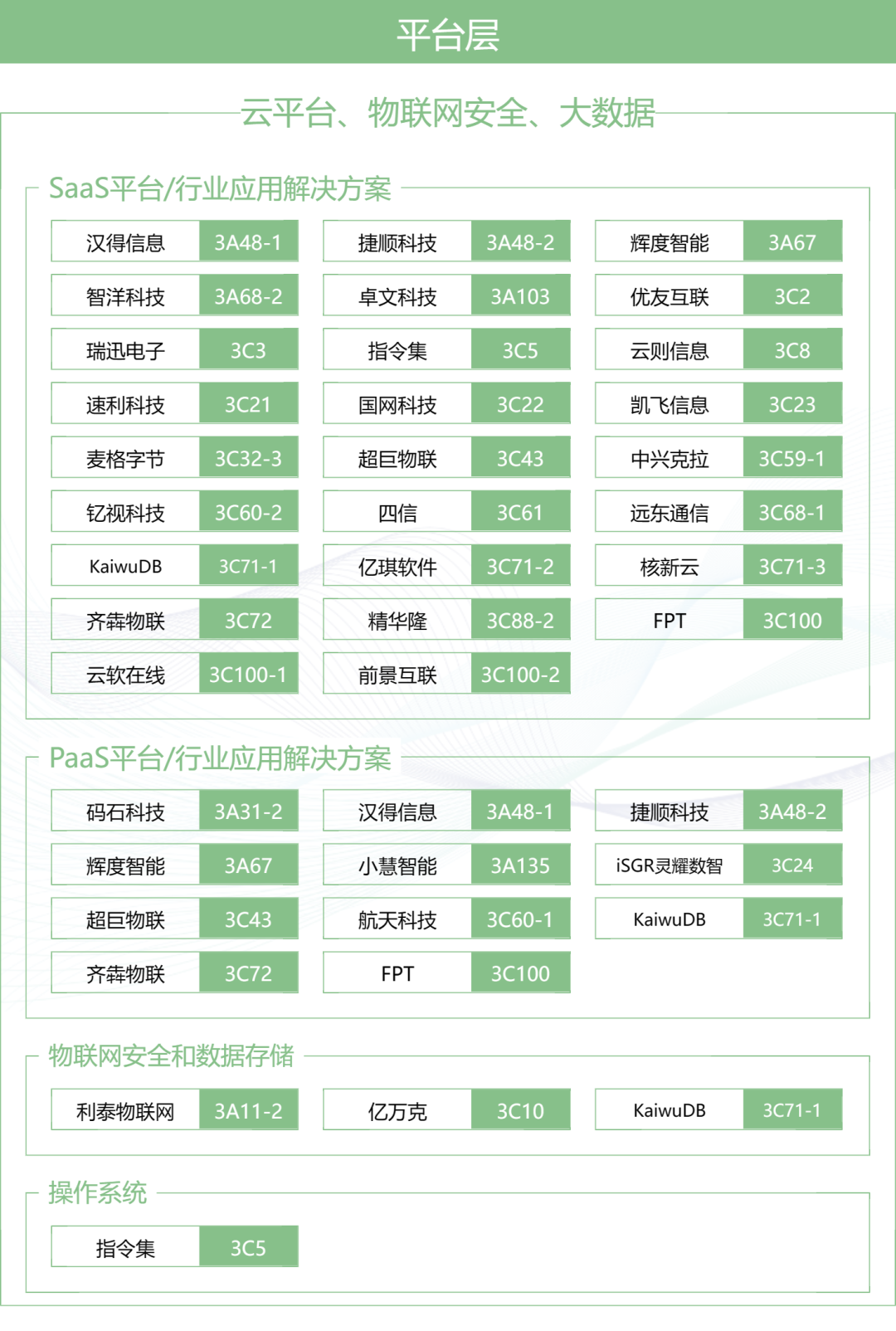 平台层

云平台、物联网安全、大数据

SaaS平台/行业应用解决方案

汉得信息 3A48-1
捷顺科技 3A48-2
辉度智能 3A67
智洋科技 3A68-2
卓文科技 3A103
优友互联 3C2
瑞迅电子 3C3
指令集 3C5
云则信息 3C8
速利科技 3C21
国网科技 3C22
凯飞信息 3C23
麦格字节 3C32-3
超巨物联 3C43
中兴克拉 3C59-1
钇视科技 3C60-2
四信 3C61
远东通信 3C68-1
KaiwuDB 3C71-1
亿琪软件 3C71-2
核新云 3C71-3
齐犇物联 3C72
精华隆 3C88-2
FPT 3C100
云软在线 3C100-1
前景互联 3C100-2

PaaS平台/行业应用解决方案

码石科技 3A31-2
汉得信息 3A48-1
捷顺科技 3A48-2
辉度智能 3A67
小慧智能 3A135
iSGR灵耀数智 3C24
超巨物联 3C43
航天科技 3C60-1
KaiwuDB 3C71-1
齐犇物联 3C72
FPT 3C100

物联网安全和数据存储

利泰物联网 3A11-2
亿万克 3C10
KaiwuDB 3C71-1

操作系统

指令集 3C5